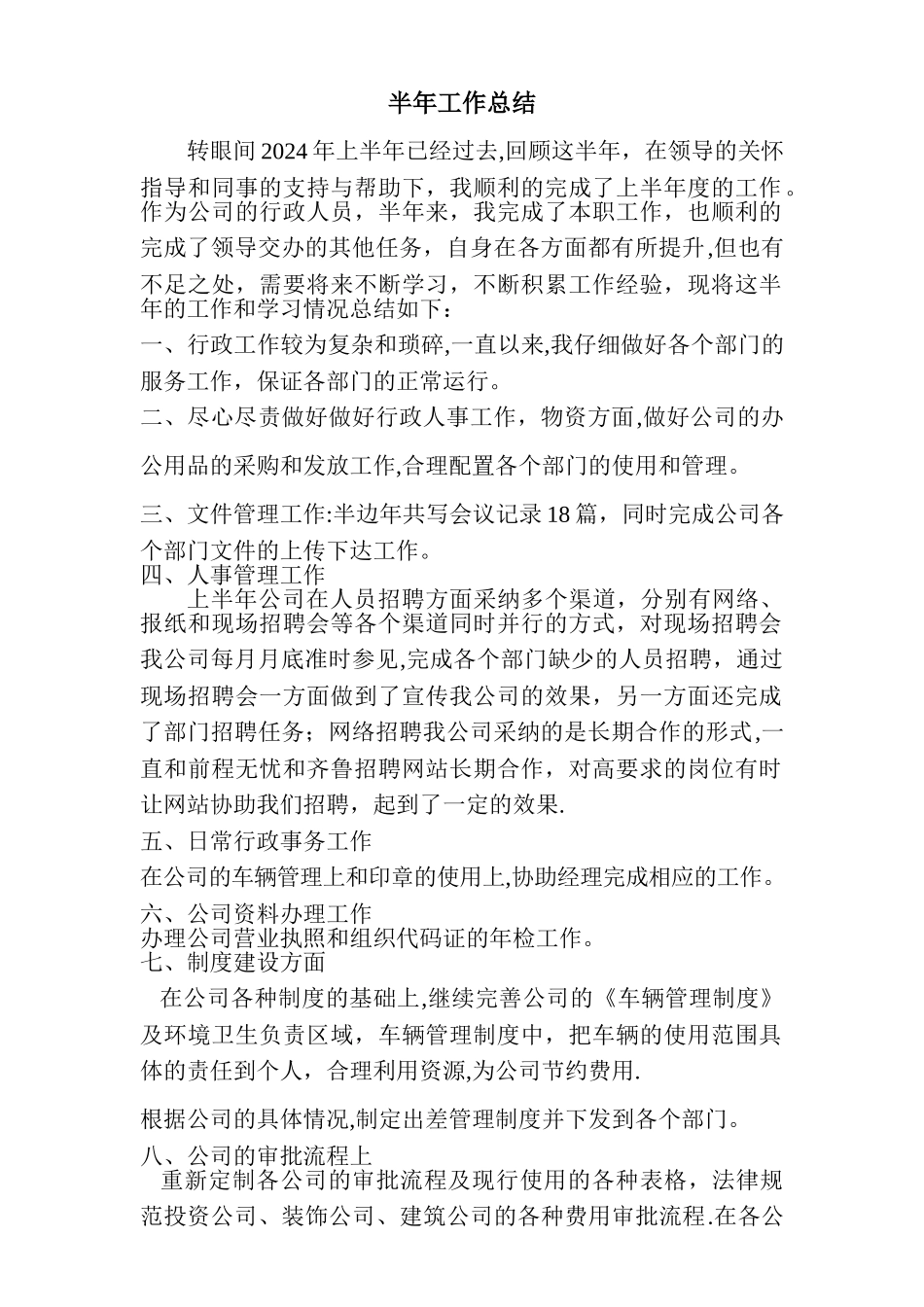 半年工作总结

转眼间2024年上半年已经过去,回顾这半年，在领导的关怀指导和同事的支持与帮助下，我顺利的完成了上半年度的工作。作为公司的行政人员，半年来，我完成了本职工作，也顺利的完成了领导交办的其他任务，自身在各方面都有所提升,但也有不足之处，需要将来不断学习，不断积累工作经验，现将这半年的工作和学习情况总结如下：

一、行政工作较为复杂和琐碎,一直以来,我仔细做好各个部门的服务工作，保证各部门的正常运行。

二、尽心尽责做好做好行政人事工作，物资方面,做好公司的办公用品的采购和发放工作,合理配置各个部门的使用和管理。

三、文件管理工作:半边年共写会议记录18篇，同时完成公司各个部门文件的上传下达工作。

四、人事管理工作

上半年公司在人员招聘方面采纳多个渠道，分别有网络、报纸和现场招聘会等各个渠道同时并行的方式，对现场招聘会我公司每月月底准时参见,完成各个部门缺少的人员招聘，通过现场招聘会一方面做到了宣传我公司的效果，另一方面还完成了部门招聘任务；网络招聘我公司采纳的是长期合作的形式,一直和前程无忧和齐鲁招聘网站长期合作，对高要求的岗位有时让网站协助我们招聘，起到了一定的效果.

五、日常行政事务工作

在公司的车辆管理上和印章的使用上,协助经理完成相应的工作。

六、公司资料办理工作

办理公司营业执照和组织代码证的年检工作。

七、制度建设方面

在公司各种制度的基础上,继续完善公司的《车辆管理制度》及环境卫生负责区域，车辆管理制度中，把车辆的使用范围具体的责任到个人，合理利用资源,为公司节约费用.

根据公司的具体情况,制定出差管理制度并下发到各个部门。

八、公司的审批流程上

重新定制各公司的审批流程及现行使用的各种表格，法律规范投资公司、装饰公司、建筑公司的各种费用审批流程.在各公